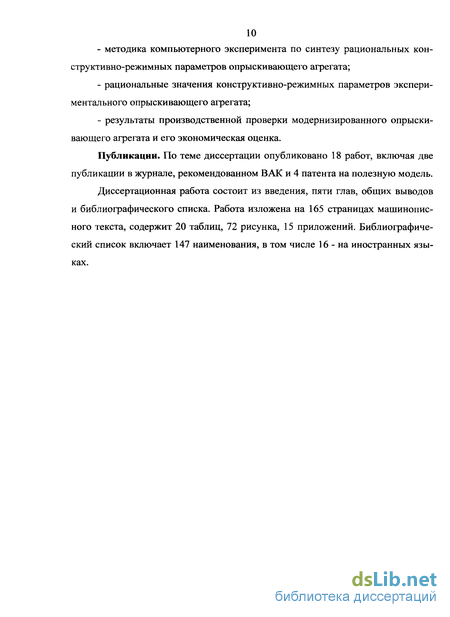 10

- методика компьютерного эксперимента по синтезу рациональных конструктивно-режимных параметров опрыскивающего агрегата;

- рациональные значения конструктивно-режимных параметров экспериментального опрыскивающего агрегата;

- результаты производственной проверки модернизированного опрыскивающего агрегата и его экономическая оценка.

Публикации. По теме диссертации опубликовано 18 работ, включая две публикации в журнале, рекомендованном ВАК и 4 патента на полезную модель.

Диссертационная работа состоит из введения, пяти глав, общих выводов и библиографического списка. Работа изложена на 165 страницах машинописного текста, содержит 20 таблиц, 72 рисунка, 15 приложений. Библиографический список включает 147 наименования, в том числе 16 - на иностранных языках.

dsLib.net
библиотека диссертаций